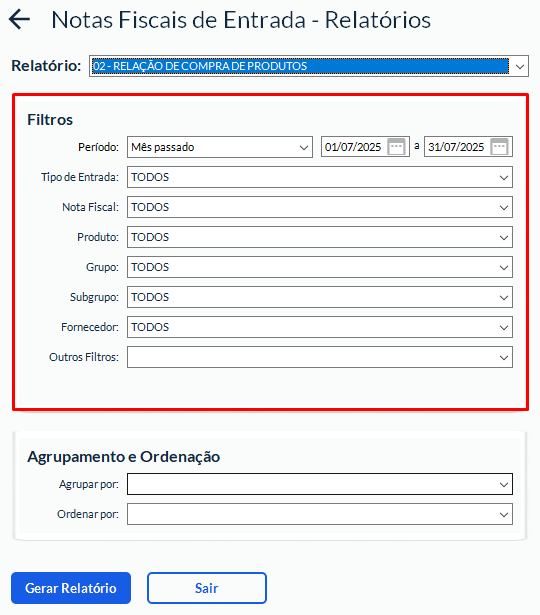 Notas Fiscais de Entrada - Relatórios

Relatório: 02 - RELAÇÃO DE COMPRA DE PRODUTOS

Filtros

Período: Mês passado 01/07/2025 a 31/07/2025

Tipo de Entrada: TODOS

Nota Fiscal: TODOS

Produto: TODOS

Grupo: TODOS

Subgrupo: TODOS

Fornecedor: TODOS

Outros Filtros:

Agrupamento e Ordenação

Agrupar por:

Ordenar por:

Gerar Relatório

Sair